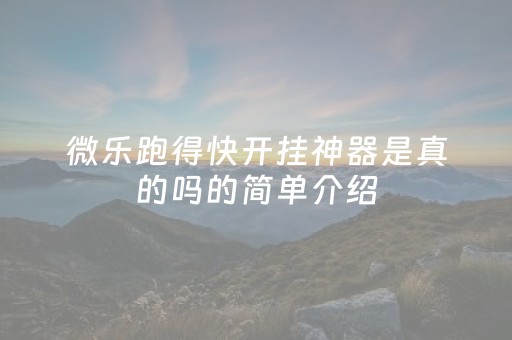 微乐跑得快开挂神器是真的吗的简单介绍